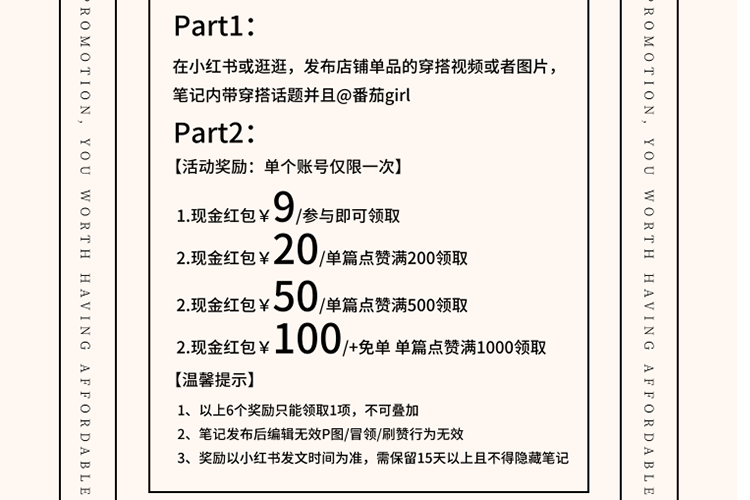 PROMOTION, YOU WORTH HAVING AFFORDABLE

Part1：

在小红书或逛逛，发布店铺单品的穿搭视频或者图片，笔记内带穿搭话题并且@番茄girl

Part2：

【活动奖励：单个账号仅限一次】

1.现金红包￥9/参与即可领取

2.现金红包￥20/单篇点赞满200领取

2.现金红包￥50/单篇点赞满500领取

2.现金红包￥100/+免单 单篇点赞满1000领取

【温馨提示】

1、以上6个奖励只能领取1项，不可叠加

2、笔记发布后编辑无效P图/冒领/刷赞行为无效

3、奖励以小红书发文时间为准，需保留15天以上且不得隐藏笔记

PROMOTION, YOU WORTH HAVING AFFORDABLE